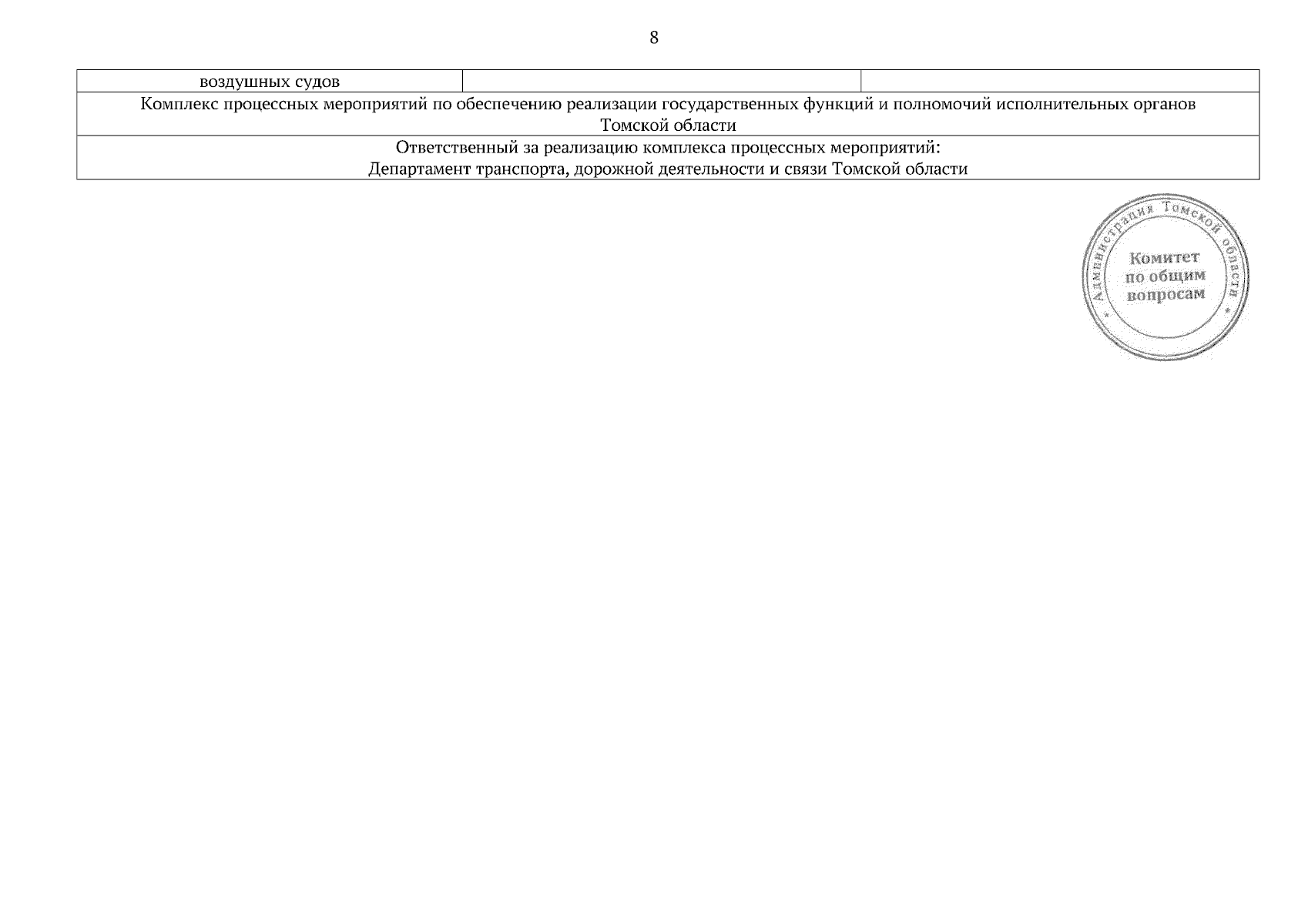 8

| воздушных судов | | |
|---|---|---|
| Комплекс процессных мероприятий по обеспечению реализации государственных функций и полномочий исполнительных органов Томской области | | |
| Ответственный за реализацию комплекса процессных мероприятий: Департамент транспорта, дорожной деятельности и связи Томской области | | |

Администрация Томской области
Комитет
по общим
вопросам